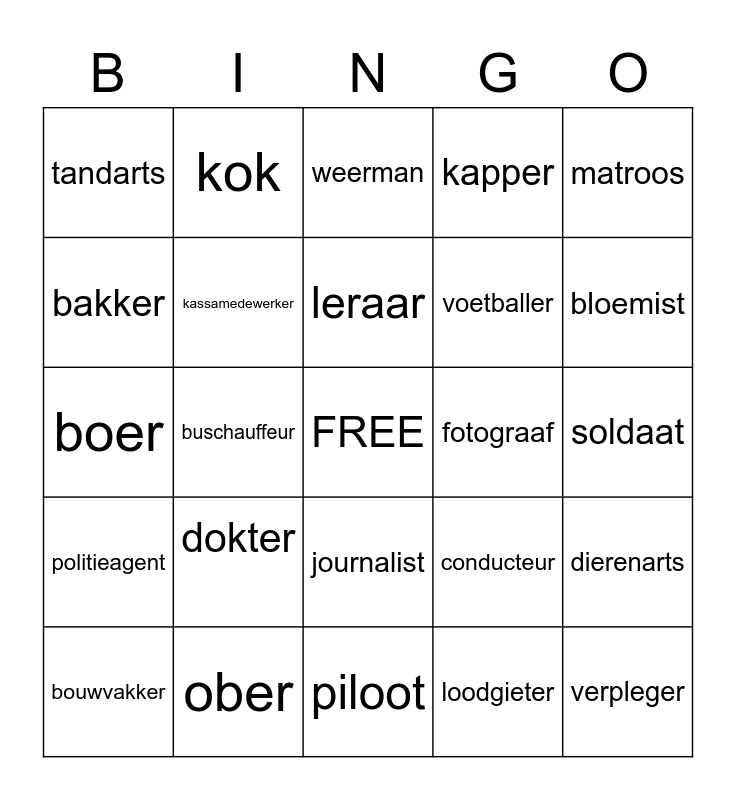 | B | I | N | G | O |
|---|---|---|---|---|
| tandarts | kok | weerman | kapper | matroos |
| bakker | kassamedewerker | leraar | voetballer | bloemist |
| boer | buschauffeur | FREE | fotograaf | soldaat |
| politieagent | dokter | journalist | conducteur | dierenarts |
| bouwvakker | ober | piloot | loodgieter | verpleger |